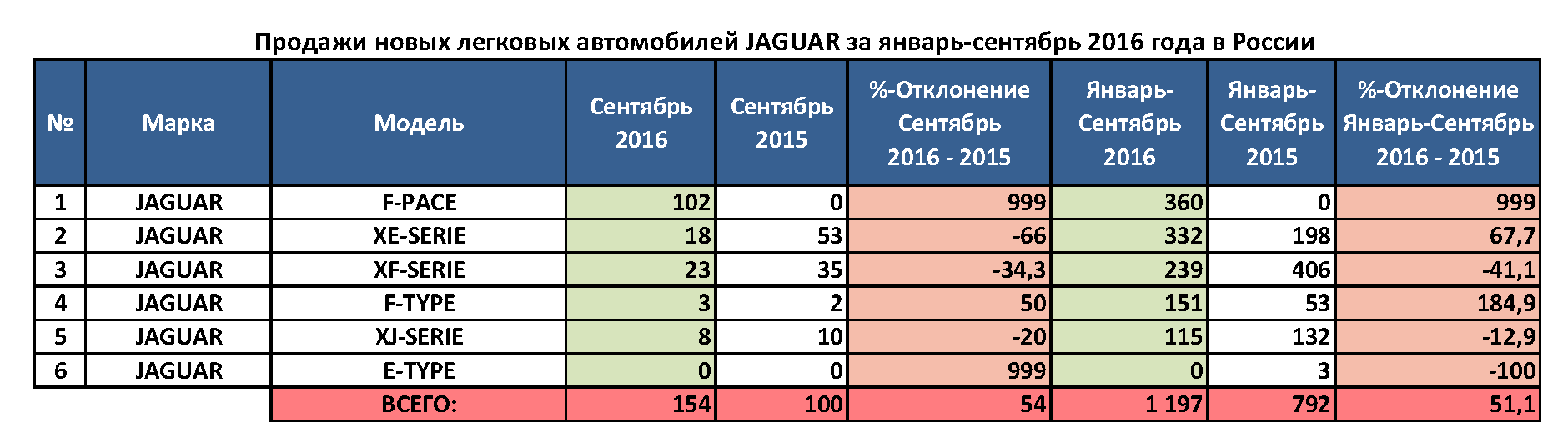 Продажи новых легковых автомобилей JAGUAR за январь-сентябрь 2016 года в России

| № | Марка | Модель | Сентябрь 2016 | Сентябрь 2015 | %-Отклонение Сентябрь 2016 - 2015 | Январь-Сентябрь 2016 | Январь-Сентябрь 2015 | %-Отклонение Январь-Сентябрь 2016 - 2015 |
|---|---|---|---|---|---|---|---|---|
| 1 | JAGUAR | F-PACE | 102 | 0 | 999 | 360 | 0 | 999 |
| 2 | JAGUAR | XE-SERIE | 18 | 53 | -66 | 332 | 198 | 67,7 |
| 3 | JAGUAR | XF-SERIE | 23 | 35 | -34,3 | 239 | 406 | -41,1 |
| 4 | JAGUAR | F-TYPE | 3 | 2 | 50 | 151 | 53 | 184,9 |
| 5 | JAGUAR | XJ-SERIE | 8 | 10 | -20 | 115 | 132 | -12,9 |
| 6 | JAGUAR | E-TYPE | 0 | 0 | 999 | 0 | 3 | -100 |
| | | ВСЕГО: | 154 | 100 | 54 | 1 197 | 792 | 51,1 |